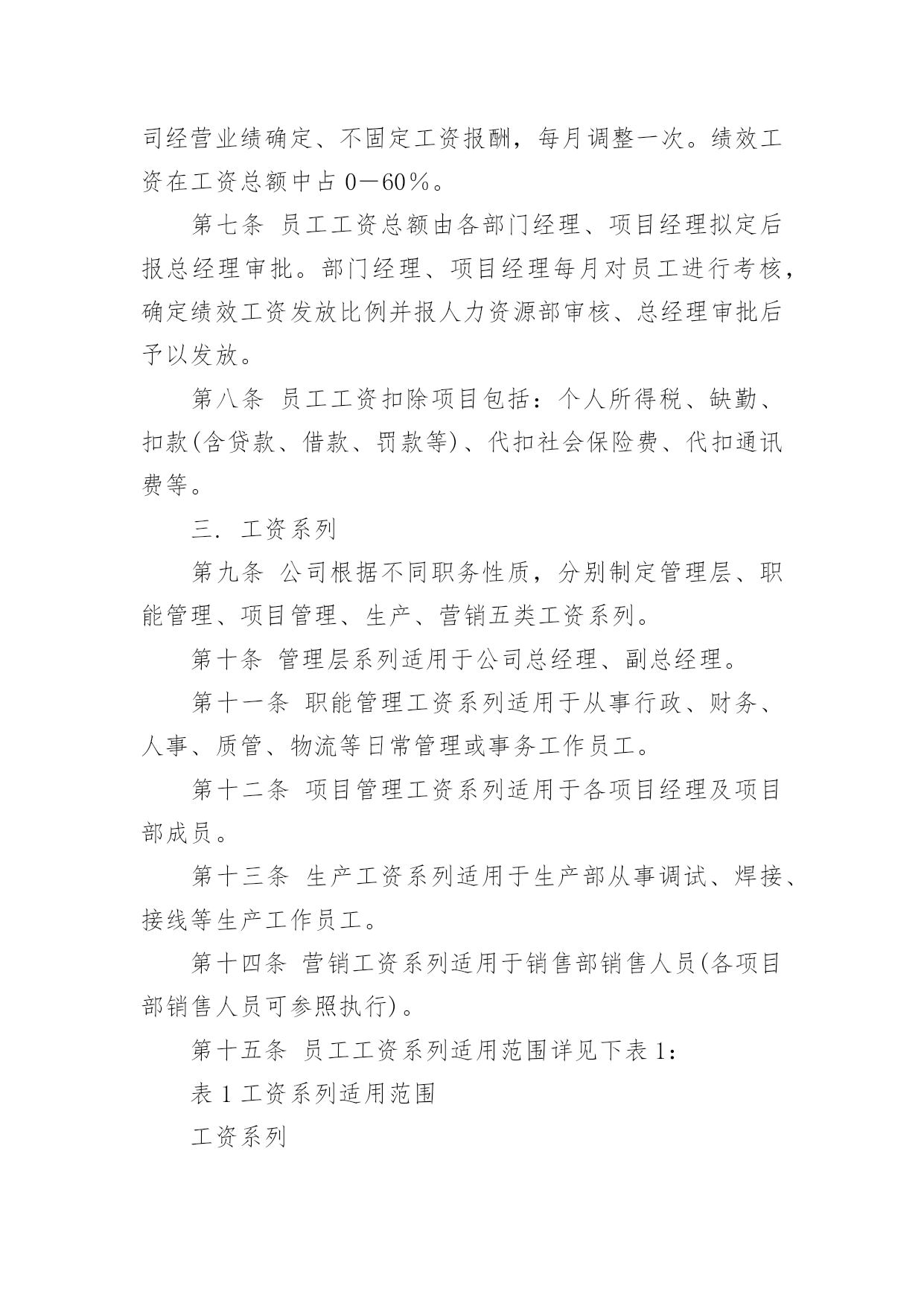 司经营业绩确定、不固定工资报酬，每月调整一次。绩效工资在工资总额中占 0—60％。

第七条 员工工资总额由各部门经理、项目经理拟定后报总经理审批。部门经理、项目经理每月对员工进行考核，确定绩效工资发放比例并报人力资源部审核、总经理审批后予以发放。

第八条 员工工资扣除项目包括：个人所得税、缺勤、扣款(含贷款、借款、罚款等)、代扣社会保险费、代扣通讯费等。

三. 工资系列

第九条 公司根据不同职务性质，分别制定管理层、职能管理、项目管理、生产、营销五类工资系列。

第十条 管理层系列适用于公司总经理、副总经理。

第十一条 职能管理工资系列适用于从事行政、财务、人事、质管、物流等日常管理或事务工作员工。

第十二条 项目管理工资系列适用于各项目经理及项目部成员。

第十三条 生产工资系列适用于生产部从事调试、焊接、接线等生产工作员工。

第十四条 营销工资系列适用于销售部销售人员(各项目部销售人员可参照执行)。

第十五条 员工工资系列适用范围详见下表 1：

表 1 工资系列适用范围

工资系列